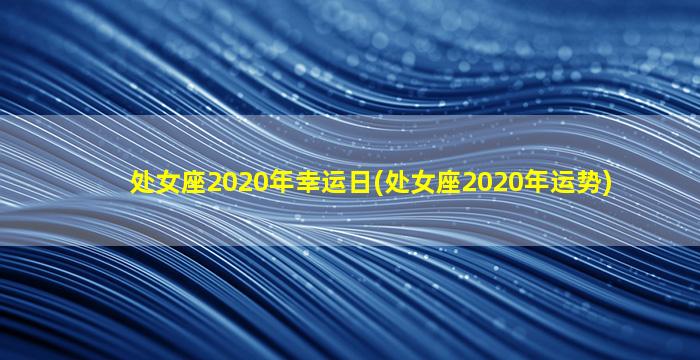 处女座2020年幸运日(处女座2020年运势)